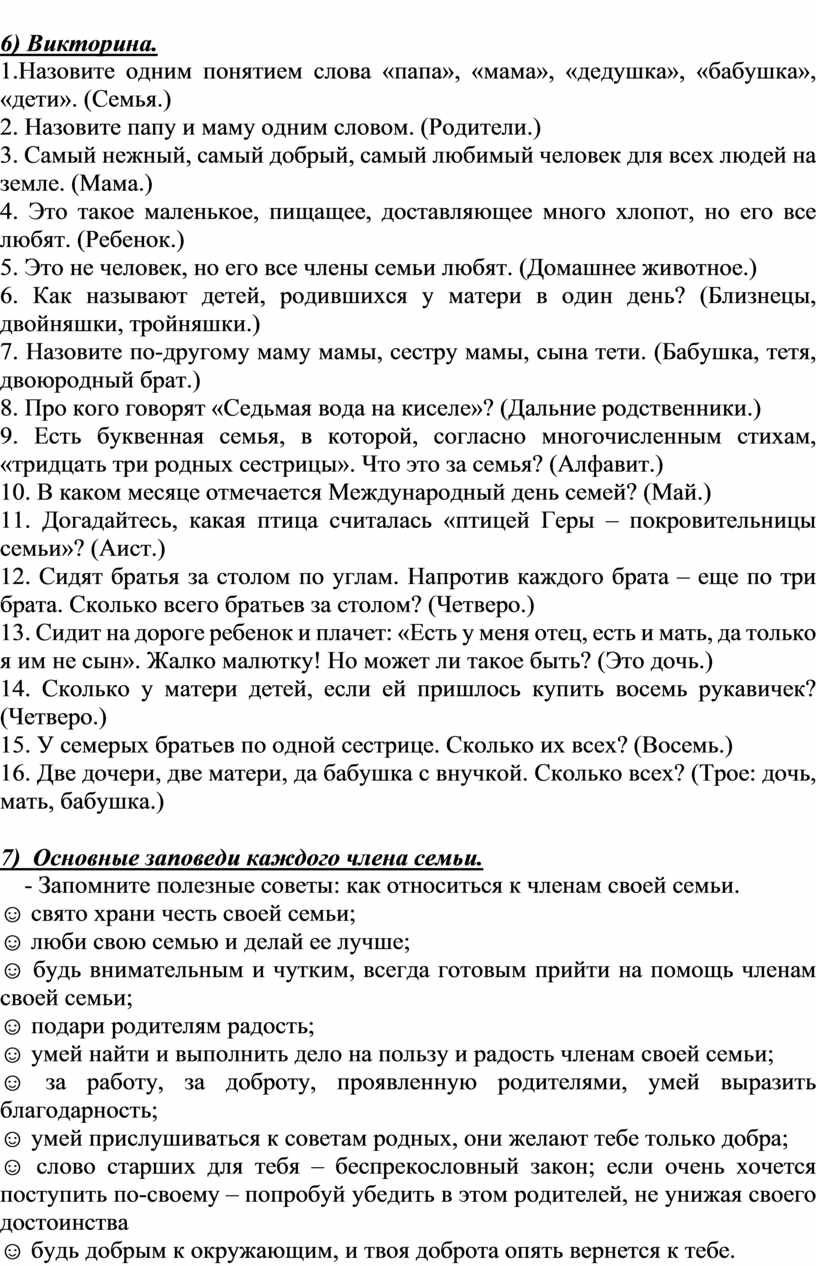 6) Викторина.
1.Назовите одним понятием слова «папа», «мама», «дедушка», «бабушка», «дети». (Семья.)
2. Назовите папу и маму одним словом. (Родители.)
3. Самый нежный, самый добрый, самый любимый человек для всех людей на земле. (Мама.)
4. Это такое маленькое, пищащее, доставляющее много хлопот, но его все любят. (Ребенок.)
5. Это не человек, но его все члены семьи любят. (Домашнее животное.)
6. Как называют детей, родившихся у матери в один день? (Близнецы, двойняшки, тройняшки.)
7. Назовите по-другому маму мамы, сестру мамы, сына тети. (Бабушка, тетя, двоюродный брат.)
8. Про кого говорят «Седьмая вода на киселе»? (Дальние родственники.)
9. Есть буквенная семья, в которой, согласно многочисленным стихам, «тридцать три родных сестрицы». Что это за семья? (Алфавит.)
10. В каком месяце отмечается Международный день семей? (Май.)
11. Догадайтесь, какая птица считалась «птицей Геры – покровительницы семьи»? (Аист.)
12. Сидят братья за столом по углам. Напротив каждого брата – еще по три брата. Сколько всего братьев за столом? (Четверо.)
13. Сидит на дороге ребенок и плачет: «Есть у меня отец, есть и мать, да только я им не сын». Жалко малютку! Но может ли такое быть? (Это дочь.)
14. Сколько у матери детей, если ей пришлось купить восемь рукавичек? (Четверо.)
15. У семерых братьев по одной сестрице. Сколько их всех? (Восемь.)
16. Две дочери, две матери, да бабушка с внучкой. Сколько всех? (Трое: дочь, мать, бабушка.)

7) Основные заповеди каждого члена семьи.
- Запомните полезные советы: как относиться к членам своей семьи.
☺ свято храни честь своей семьи;
☺ люби свою семью и делай ее лучше;
☺ будь внимательным и чутким, всегда готовым прийти на помощь членам своей семьи;
☺ подари родителям радость;
☺ умей найти и выполнить дело на пользу и радость членам своей семьи;
☺ за работу, за доброту, проявленную родителями, умей выразить благодарность;
☺ умей прислушиваться к советам родных, они желают тебе только добра;
☺ слово старших для тебя – беспрекословный закон; если очень хочется поступить по-своему – попробуй убедить в этом родителей, не унижая своего достоинства
☺ будь добрым к окружающим, и твоя доброта опять вернется к тебе.